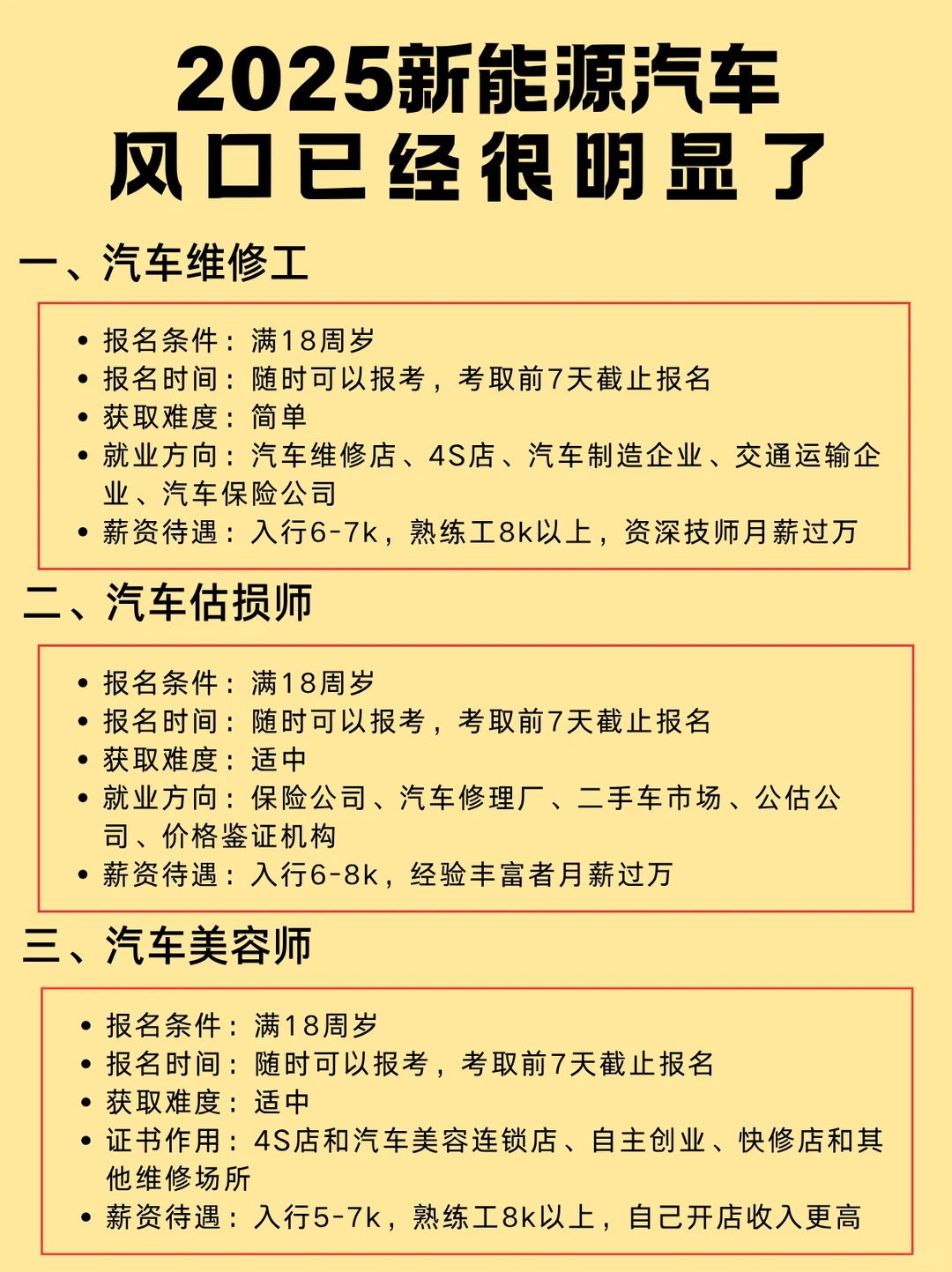 2025新能源汽车
风口已经很明显了

一、汽车维修工

• 报名条件：满18周岁
• 报名时间：随时可以报考，考取前7天截止报名
• 获取难度：简单
• 就业方向：汽车维修店、4S店、汽车制造企业、交通运输企业、汽车保险公司
• 薪资待遇：入行6-7k，熟练工8k以上，资深技师月薪过万

二、汽车估损师

• 报名条件：满18周岁
• 报名时间：随时可以报考，考取前7天截止报名
• 获取难度：适中
• 就业方向：保险公司、汽车修理厂、二手车市场、公估公司、价格鉴证机构
• 薪资待遇：入行6-8k，经验丰富者月薪过万

三、汽车美容师

• 报名条件：满18周岁
• 报名时间：随时可以报考，考取前7天截止报名
• 获取难度：适中
• 证书作用：4S店和汽车美容连锁店、自主创业、快修店和其他维修场所
• 薪资待遇：入行5-7k，熟练工8k以上，自己开店收入更高